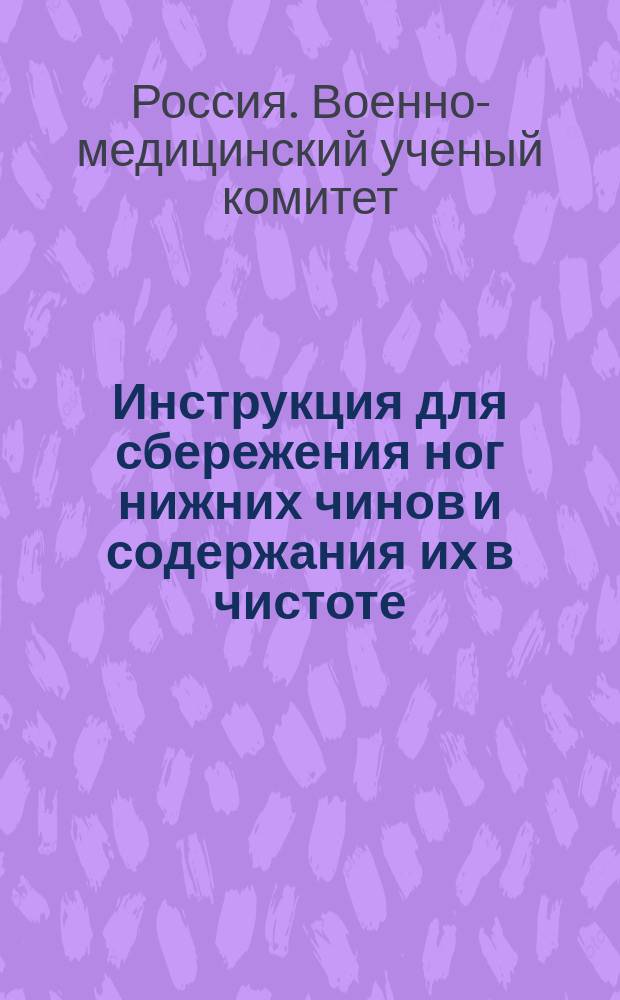 Россия. Военно-медицинский ученый комитет

Инструкция для сбережения ног нижних чинов и содержания их в чистоте